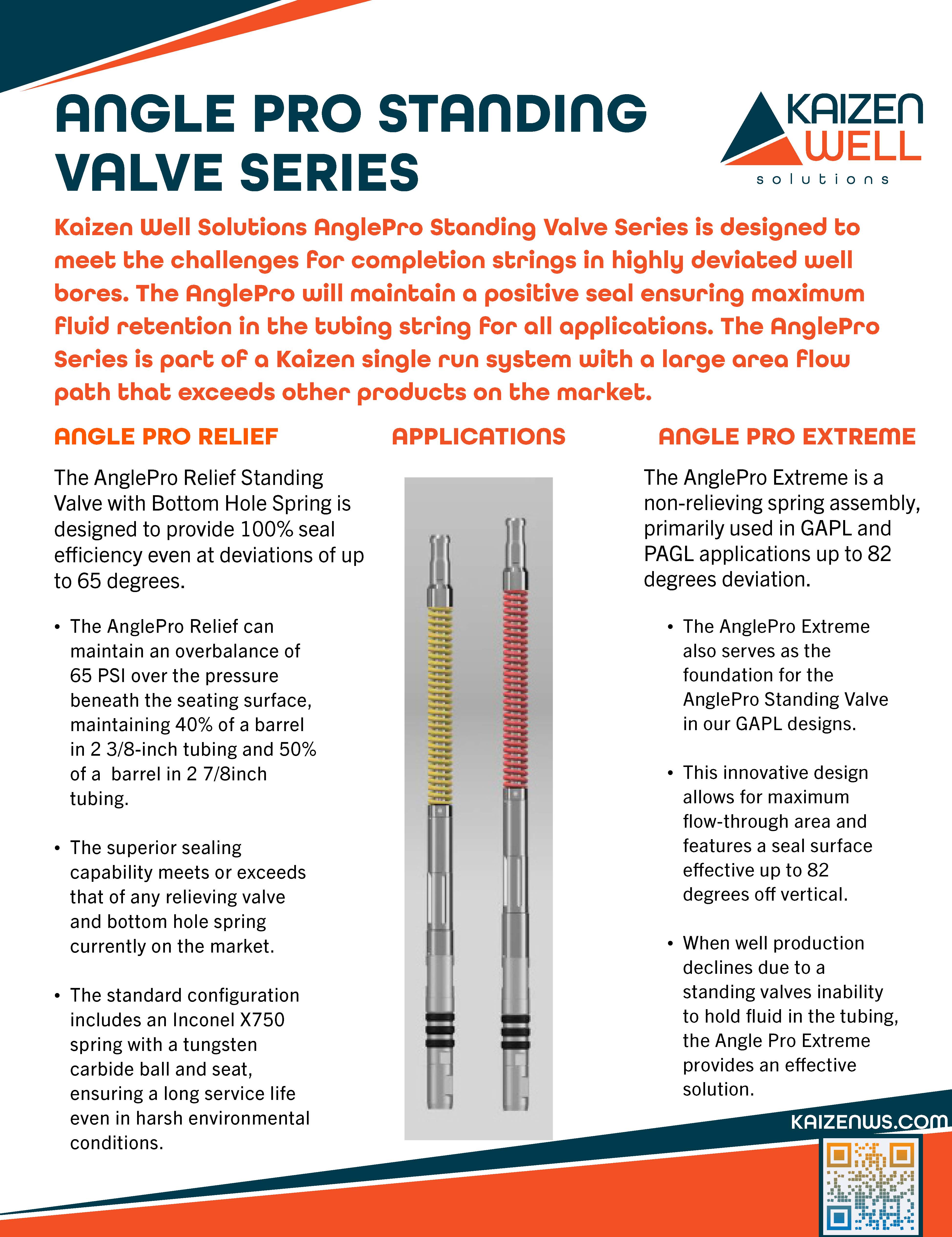 ANGLE PRO STANDING VALVE SERIES

KAIZEN WELL solutions

Kaizen Well Solutions AnglePro Standing Valve Series is designed to meet the challenges for completion strings in highly deviated well bores. The AnglePro will maintain a positive seal ensuring maximum fluid retention in the tubing string for all applications. The AnglePro Series is part of a Kaizen single run system with a large area flow path that exceeds other products on the market.

ANGLE PRO RELIEF

The AnglePro Relief Standing Valve with Bottom Hole Spring is designed to provide 100% seal efficiency even at deviations of up to 65 degrees.

• The AnglePro Relief can maintain an overbalance of 65 PSI over the pressure beneath the seating surface, maintaining 40% of a barrel in 2 3/8-inch tubing and 50% of a barrel in 2 7/8inch tubing.

• The superior sealing capability meets or exceeds that of any relieving valve and bottom hole spring currently on the market.

• The standard configuration includes an Inconel X750 spring with a tungsten carbide ball and seat, ensuring a long service life even in harsh environmental conditions.

APPLICATIONS

ANGLE PRO EXTREME

The AnglePro Extreme is a non-relieving spring assembly, primarily used in GAPL and PAGL applications up to 82 degrees deviation.

• The AnglePro Extreme also serves as the foundation for the AnglePro Standing Valve in our GAPL designs.

• This innovative design allows for maximum flow-through area and features a seal surface effective up to 82 degrees off vertical.

• When well production declines due to a standing valves inability to hold fluid in the tubing, the Angle Pro Extreme provides an effective solution.

KAIZENWS.COM